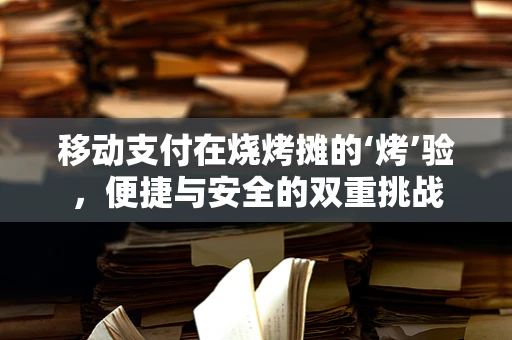 移动支付在烧烤摊的‘烤’验，便捷与安全的双重挑战